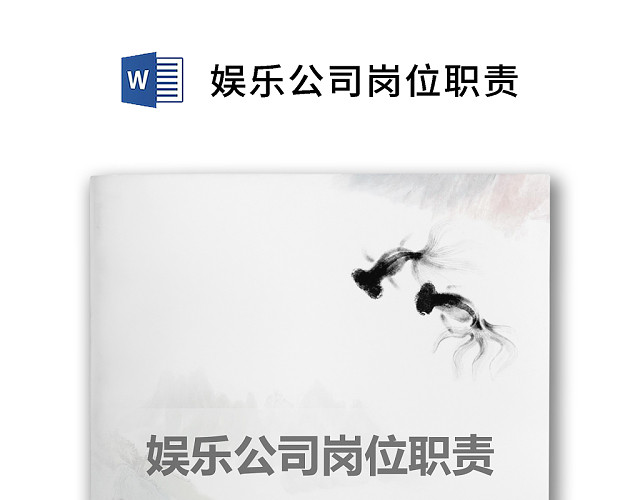 W

娱乐公司岗位职责

娱乐公司岗位职责